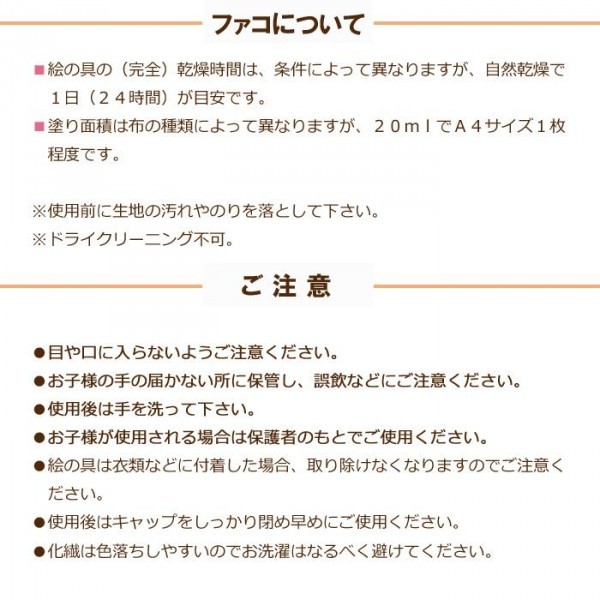 ファコについて

■絵の具の（完全）乾燥時間は、条件によって異なりますが、自然乾燥で１日（２４時間）が目安です。

■塗り面積は布の種類によって異なりますが、２０ｍｌでＡ４サイズ１枚程度です。

※使用前に生地の汚れやのりを落として下さい。
※ドライクリーニング不可。

ご 注 意

●目や口に入らないようご注意ください。
●お子様の手の届かない所に保管し、誤飲などにご注意ください。
●使用後は手を洗って下さい。
●お子様が使用される場合は保護者のもとでご使用ください。
●絵の具は衣類などに付着した場合、取り除けなくなりますのでご注意ください。
●使用後はキャップをしっかり閉め早めにご使用ください。
●化繊は色落ちしやすいのでお洗濯はなるべく避けてください。